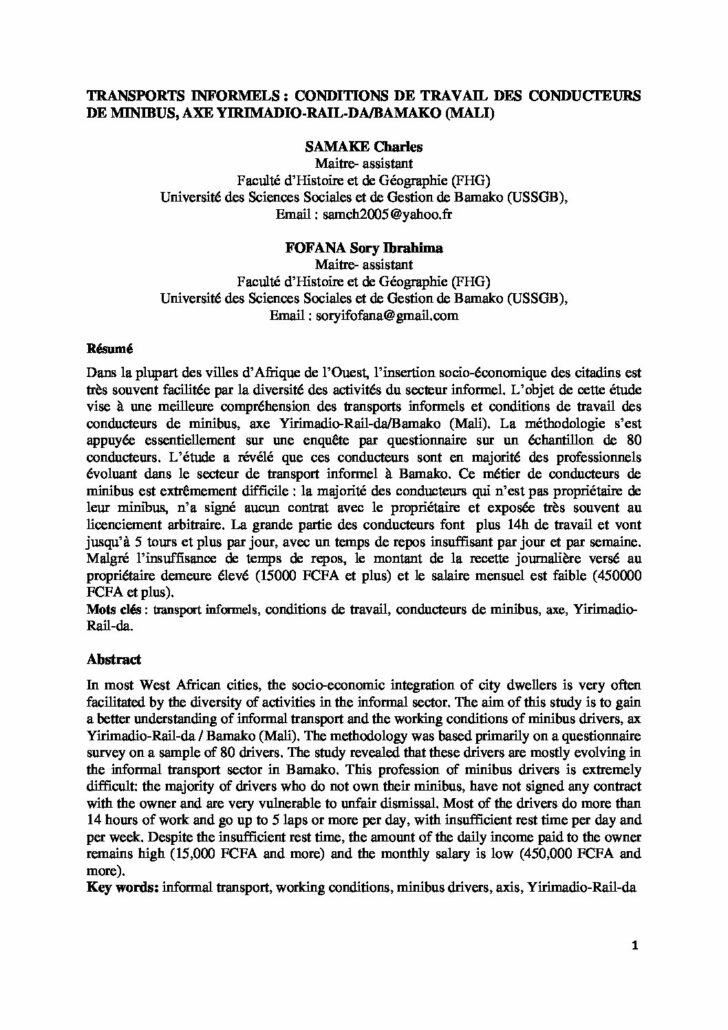 TRANSPORTS INFORMELS : CONDITIONS DE TRAVAIL DES CONDUCTEURS DE MINIBUS, AXE YIRIMADIO-RAIL-DA/BAMAKO (MALI)

SAMAKE Charles
Maitre- assistant
Faculté d'Histoire et de Géographie (FHG)
Université des Sciences Sociales et de Gestion de Bamako (USSGB),
Email : samch2005@yahoo.fr

FOFANA Sory Ibrahima
Maitre- assistant
Faculté d'Histoire et de Géographie (FHG)
Université des Sciences Sociales et de Gestion de Bamako (USSGB),
Email : soryifofana@gmail.com

Résumé

Dans la plupart des villes d'Afrique de l'Ouest, l'insertion socio-économique des citadins est très souvent facilitée par la diversité des activités du secteur informel. L'objet de cette étude vise à une meilleure compréhension des transports informels et conditions de travail des conducteurs de minibus, axe Yirimadio-Rail-da/Bamako (Mali). La méthodologie s'est appuyée essentiellement sur une enquête par questionnaire sur un échantillon de 80 conducteurs. L'étude a révélé que ces conducteurs sont en majorité des professionnels évoluant dans le secteur de transport informel à Bamako. Ce métier de conducteurs de minibus est extrêmement difficile : la majorité des conducteurs qui n'est pas propriétaire de leur minibus, n'a signé aucun contrat avec le propriétaire et exposée très souvent au licenciement arbitraire. La grande partie des conducteurs font plus 14h de travail et vont jusqu'à 5 tours et plus par jour, avec un temps de repos insuffisant par jour et par semaine. Malgré l'insuffisance de temps de repos, le montant de la recette journalière versé au propriétaire demeure élevé (15000 FCFA et plus) et le salaire mensuel est faible (450000 FCFA et plus).
Mots clés : transport informels, conditions de travail, conducteurs de minibus, axe, Yirimadio-Rail-da.

Abstract

In most West African cities, the socio-economic integration of city dwellers is very often facilitated by the diversity of activities in the informal sector. The aim of this study is to gain a better understanding of informal transport and the working conditions of minibus drivers, ax Yirimadio-Rail-da / Bamako (Mali). The methodology was based primarily on a questionnaire survey on a sample of 80 drivers. The study revealed that these drivers are mostly evolving in the informal transport sector in Bamako. This profession of minibus drivers is extremely difficult: the majority of drivers who do not own their minibus, have not signed any contract with the owner and are very vulnerable to unfair dismissal. Most of the drivers do more than 14 hours of work and go up to 5 laps or more per day, with insufficient rest time per day and per week. Despite the insufficient rest time, the amount of the daily income paid to the owner remains high (15,000 FCFA and more) and the monthly salary is low (450,000 FCFA and more).
Key words: informal transport, working conditions, minibus drivers, axis, Yirimadio-Rail-da

1